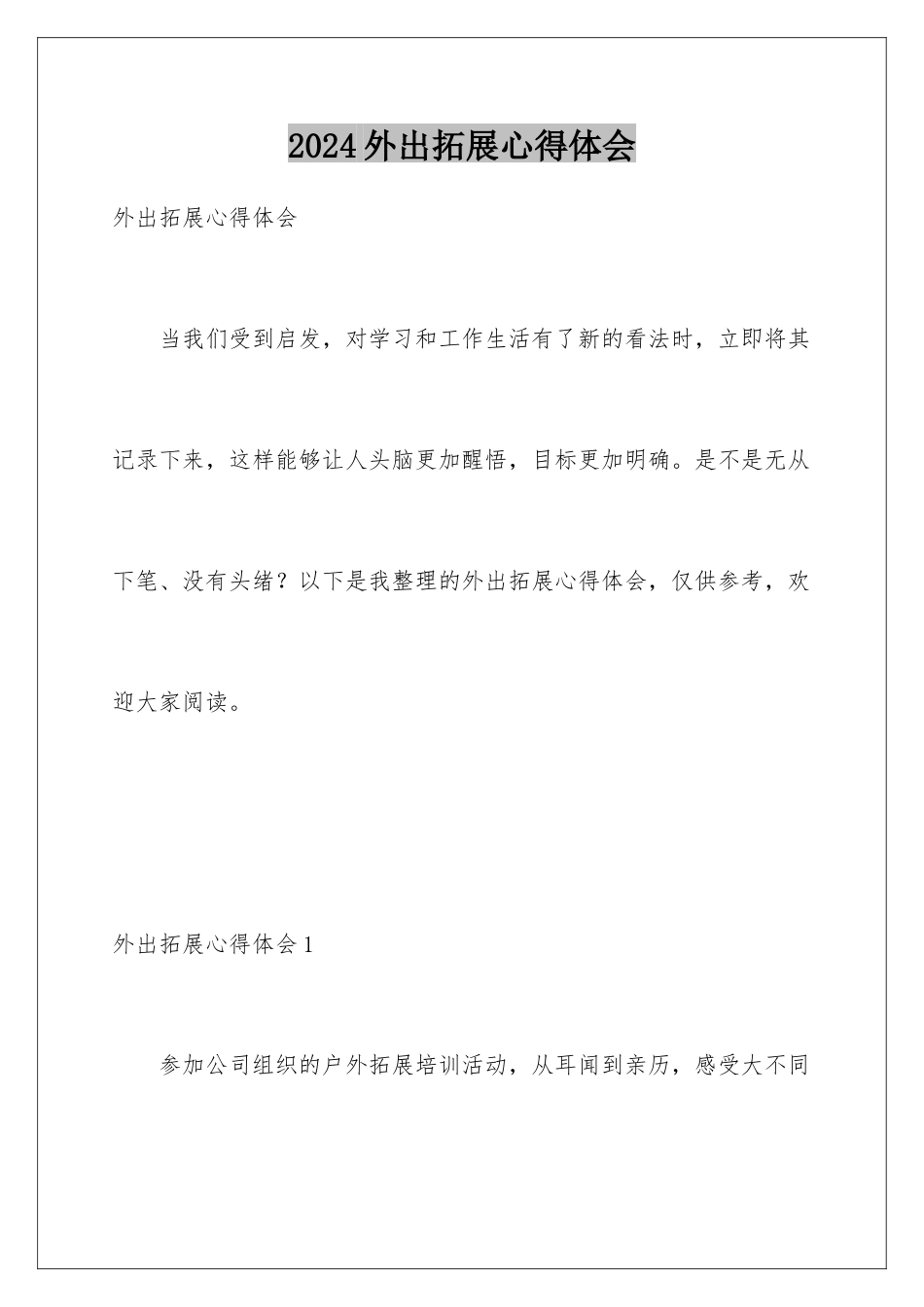 2024外出拓展心得体会

外出拓展心得体会

当我们受到启发，对学习和工作生活有了新的看法时，立即将其记录下来，这样能够让人头脑更加醒悟，目标更加明确。是不是无从下笔、没有头绪？以下是我整理的外出拓展心得体会，仅供参考，欢迎大家阅读。

外出拓展心得体会1

参加公司组织的户外拓展培训活动，从耳闻到亲历，感受大不同